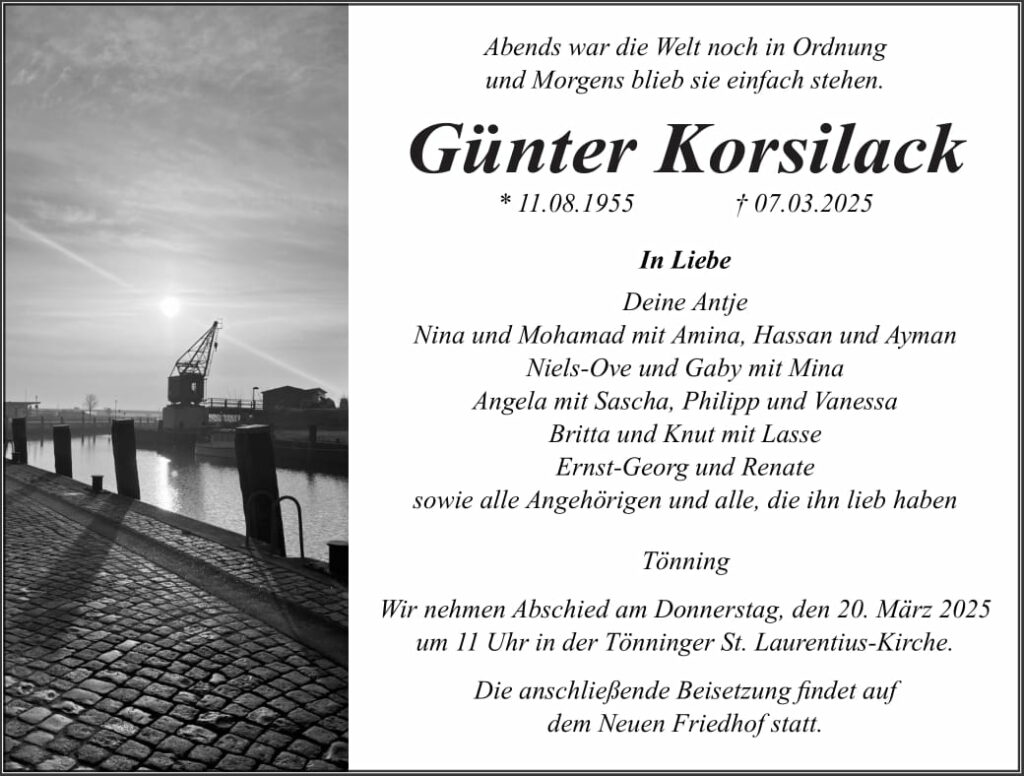 Abends war die Welt noch in Ordnung
und Morgens blieb sie einfach stehen.

Günter Korsilack

* 11.08.1955 † 07.03.2025

In Liebe

Deine Antje
Nina und Mohamad mit Amina, Hassan und Ayman
Niels-Ove und Gaby mit Mina
Angela mit Sascha, Philipp und Vanessa
Britta und Knut mit Lasse
Ernst-Georg und Renate
sowie alle Angehörigen und alle, die ihn lieb haben

Tönning

Wir nehmen Abschied am Donnerstag, den 20. März 2025
um 11 Uhr in der Tönninger St. Laurentius-Kirche.

Die anschließende Beisetzung findet auf
dem Neuen Friedhof statt.